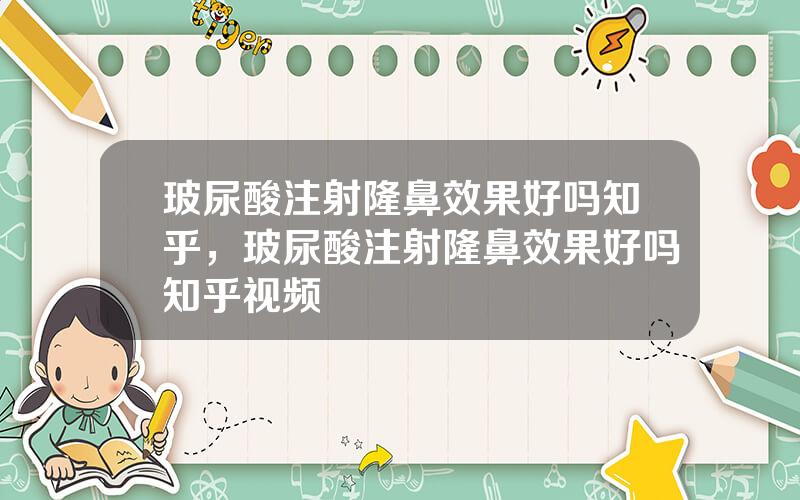 tiger

玻尿酸注射隆鼻效果好吗知乎，玻尿酸注射隆鼻效果好吗知乎视频